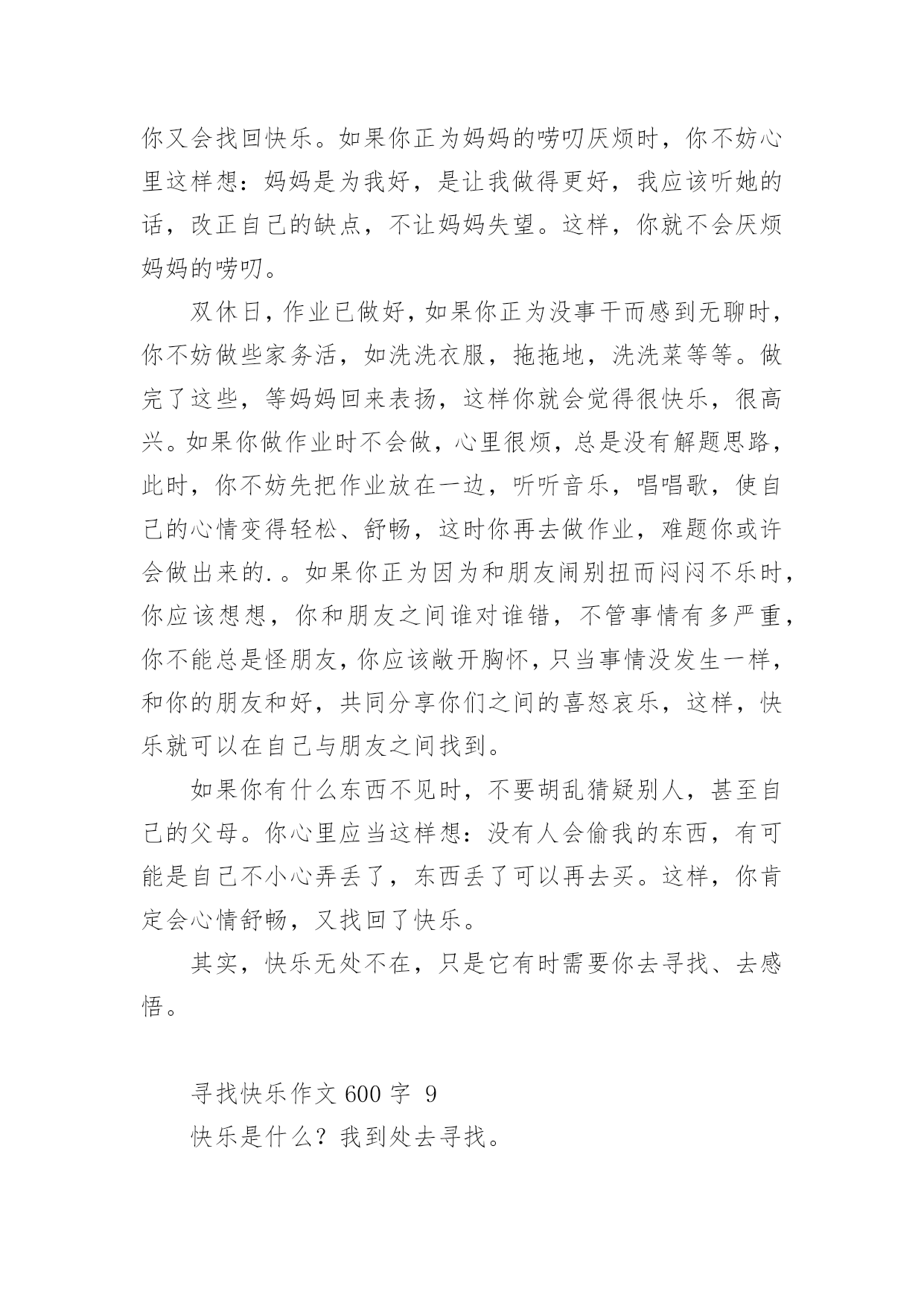 你又会找回快乐。如果你正为妈妈的唠叨厌烦时，你不妨心里这样想：妈妈是为我好，是让我做得更好，我应该听她的话，改正自己的缺点，不让妈妈失望。这样，你就不会厌烦妈妈的唠叨。

双休日，作业已做好，如果你正为没事干而感到无聊时，你不妨做些家务活，如洗洗衣服，拖拖地，洗洗菜等等。做完了这些，等妈妈回来表扬，这样你就会觉得很快乐，很高兴。如果你做作业时不会做，心里很烦，总是没有解题思路，此时，你不妨先把作业放在一边，听听音乐，唱唱歌，使自己的心情变得轻松、舒畅，这时你再去做作业，难题你或许会做出来的.。如果你正为因为和朋友闹别扭而闷闷不乐时，你应该想想，你和朋友之间谁对谁错，不管事情有多严重，你不能总是怪朋友，你应该敞开胸怀，只当事情没发生一样，和你的朋友和好，共同分享你们之间的喜怒哀乐，这样，快乐就可以在自己与朋友之间找到。

如果你有什么东西不见时，不要胡乱猜疑别人，甚至自己的父母。你心里应当这样想：没有人会偷我的东西，有可能是自己不小心弄丢了，东西丢了可以再去买。这样，你肯定会心情舒畅，又找回了快乐。

其实，快乐无处不在，只是它有时需要你去寻找、去感悟。

寻找快乐作文 600 字 9

快乐是什么？我到处去寻找。